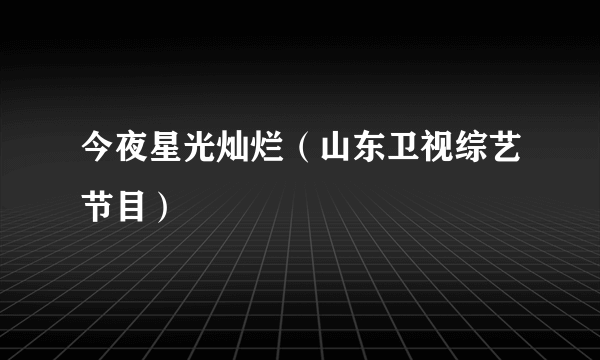 今夜星光灿烂（山东卫视综艺节目）